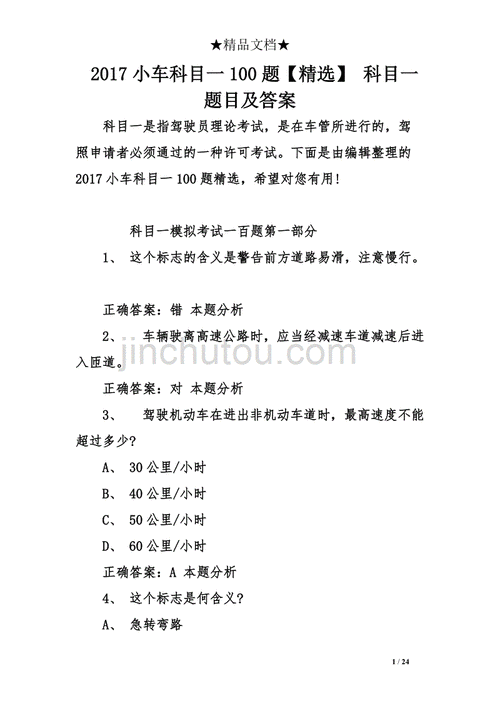 ★精品文档★

2017 小车科目一 100 题【精选】 科目一题目及答案

科目一是指驾驶员理论考试，是在车管所进行的，驾照申请者必须通过的一种许可考试。下面是由编辑整理的 2017 小车科目一 100 题精选，希望对您有用！

科目一模拟考试一百题第一部分

1、 这个标志的含义是警告前方道路易滑，注意慢行。

正确答案：错 本题分析

2、 车辆驶离高速公路时，应当经减速车道减速后进入匝道。

jinchutou.com

正确答案：对 本题分析

3、 驾驶机动车在进出非机动车道时，最高速度不能超过多少？

A、 30 公里/小时

B、 40 公里/小时

C、 50 公里/小时

D、 60 公里/小时

正确答案：A 本题分析

4、 这个标志是何含义？

A、 急转弯路

1 / 24